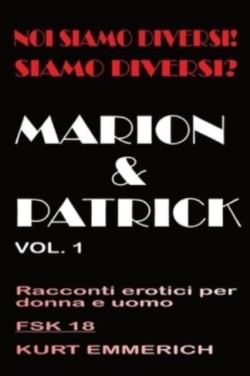 NOI SIAMO DIVERSI!
SIAMO DIVERSI?

MARION
&
PATRICK

VOL. 1

Racconti erotici per donna e uomo

FSK 18

KURT EMMERICH